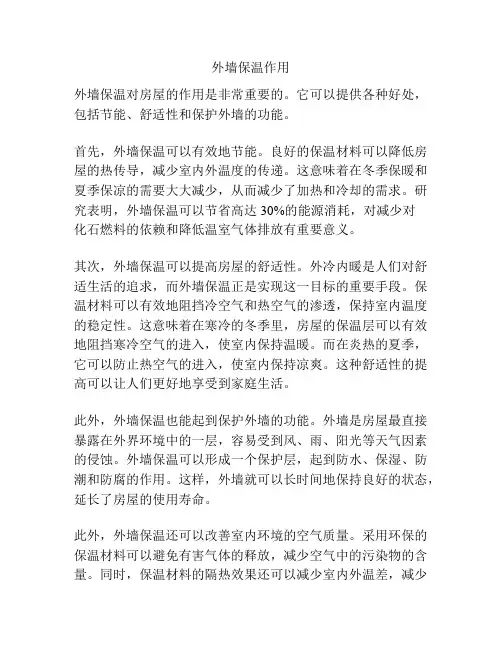 外墙保温作用

外墙保温对房屋的作用是非常重要的。它可以提供各种好处，包括节能、舒适性和保护外墙的功能。

首先，外墙保温可以有效地节能。良好的保温材料可以降低房屋的热传导，减少室内外温度的传递。这意味着在冬季保暖和夏季保凉的需要大大减少，从而减少了加热和冷却的需求。研究表明，外墙保温可以节省高达 30%的能源消耗，对减少对化石燃料的依赖和降低温室气体排放有重要意义。

其次，外墙保温可以提高房屋的舒适性。外冷内暖是人们对舒适生活的追求，而外墙保温正是实现这一目标的重要手段。保温材料可以有效地阻挡冷空气和热空气的渗透，保持室内温度的稳定性。这意味着在寒冷的冬季里，房屋的保温层可以有效地阻挡寒冷空气的进入，使室内保持温暖。而在炎热的夏季，它可以防止热空气的进入，使室内保持凉爽。这种舒适性的提高可以让人们更好地享受到家庭生活。

此外，外墙保温也能起到保护外墙的功能。外墙是房屋最直接暴露在外界环境中的一层，容易受到风、雨、阳光等天气因素的侵蚀。外墙保温可以形成一个保护层，起到防水、保湿、防潮和防腐的作用。这样，外墙就可以长时间地保持良好的状态，延长了房屋的使用寿命。

此外，外墙保温还可以改善室内环境的空气质量。采用环保的保温材料可以避免有害气体的释放，减少空气中的污染物的含量。同时，保温材料的隔热效果还可以减少室内外温差，减少